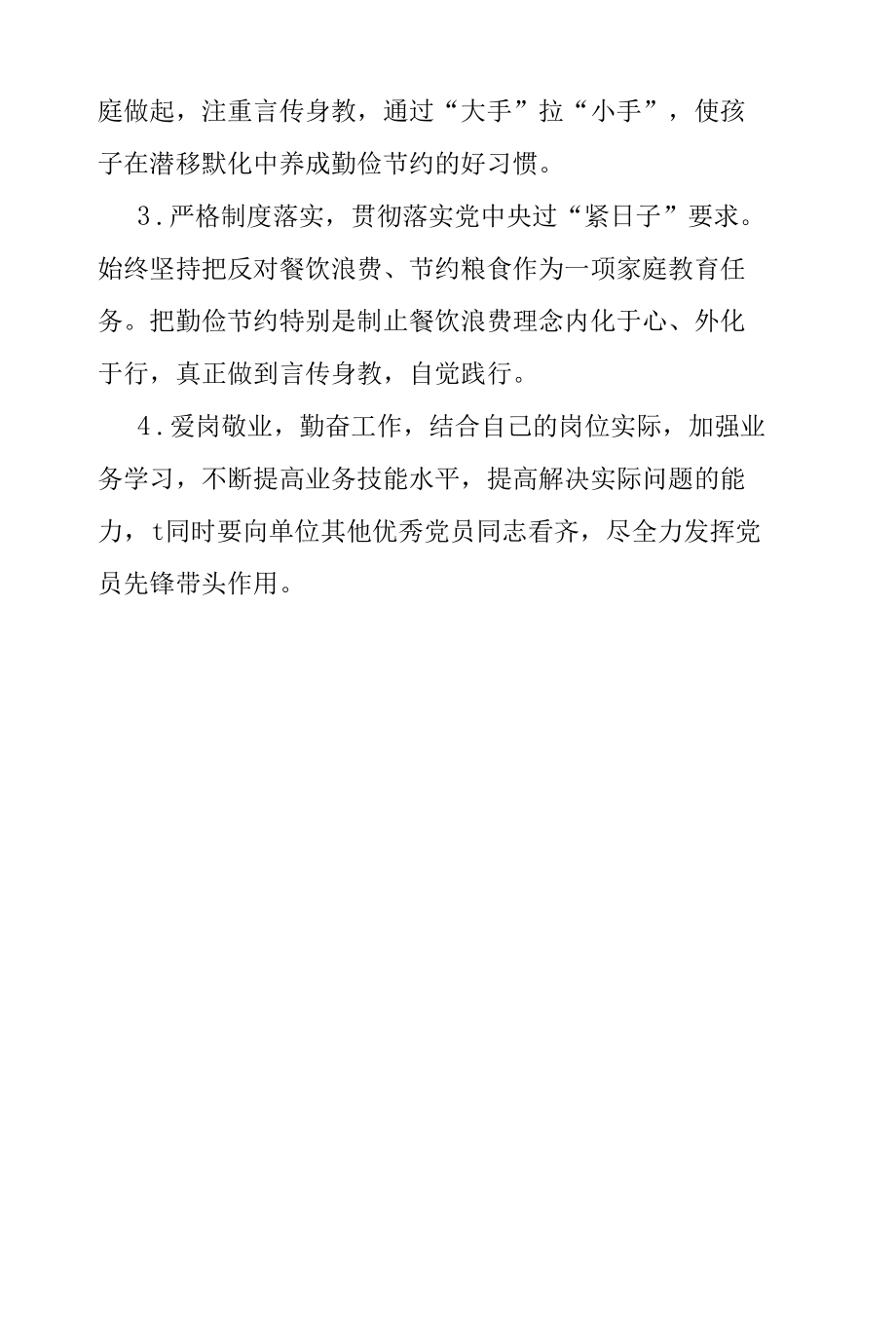 庭做起，注重言传身教，通过“大手”拉“小手”，使孩子在潜移默化中养成勤俭节约的好习惯。

3．严格制度落实，贯彻落实党中央过“紧日子”要求。始终坚持把反对餐饮浪费、节约粮食作为一项家庭教育任务。把勤俭节约特别是制止餐饮浪费理念内化于心、外化于行，真正做到言传身教，自觉践行。

4．爱岗敬业，勤奋工作，结合自己的岗位实际，加强业务学习，不断提高业务技能水平，提高解决实际问题的能力，t同时要向单位其他优秀党员同志看齐，尽全力发挥党员先锋带头作用。